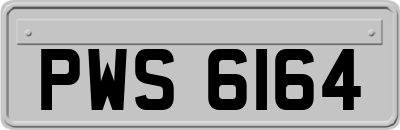 PWS 6164